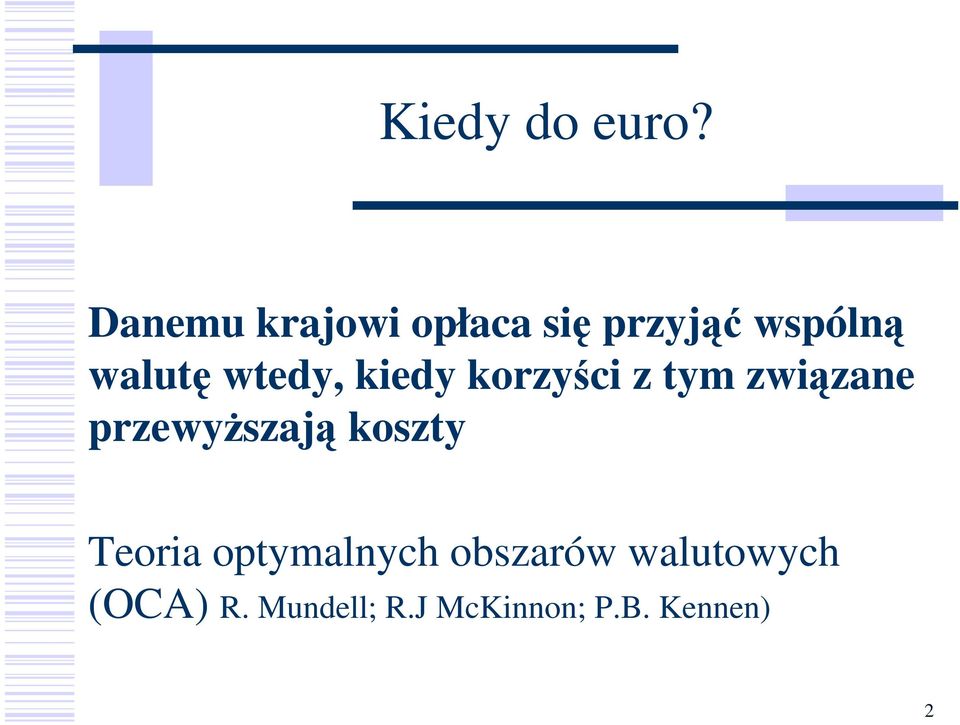 Kiedy do euro?

Danemu krajowi opłaca się przyjąć wspólną walutę wtedy, kiedy korzyści z tym związane przewyższają koszty

Teoria optymalnych obszarów walutowych (OCA) R. Mundell; R.J McKinnon; P.B. Kennen)

2